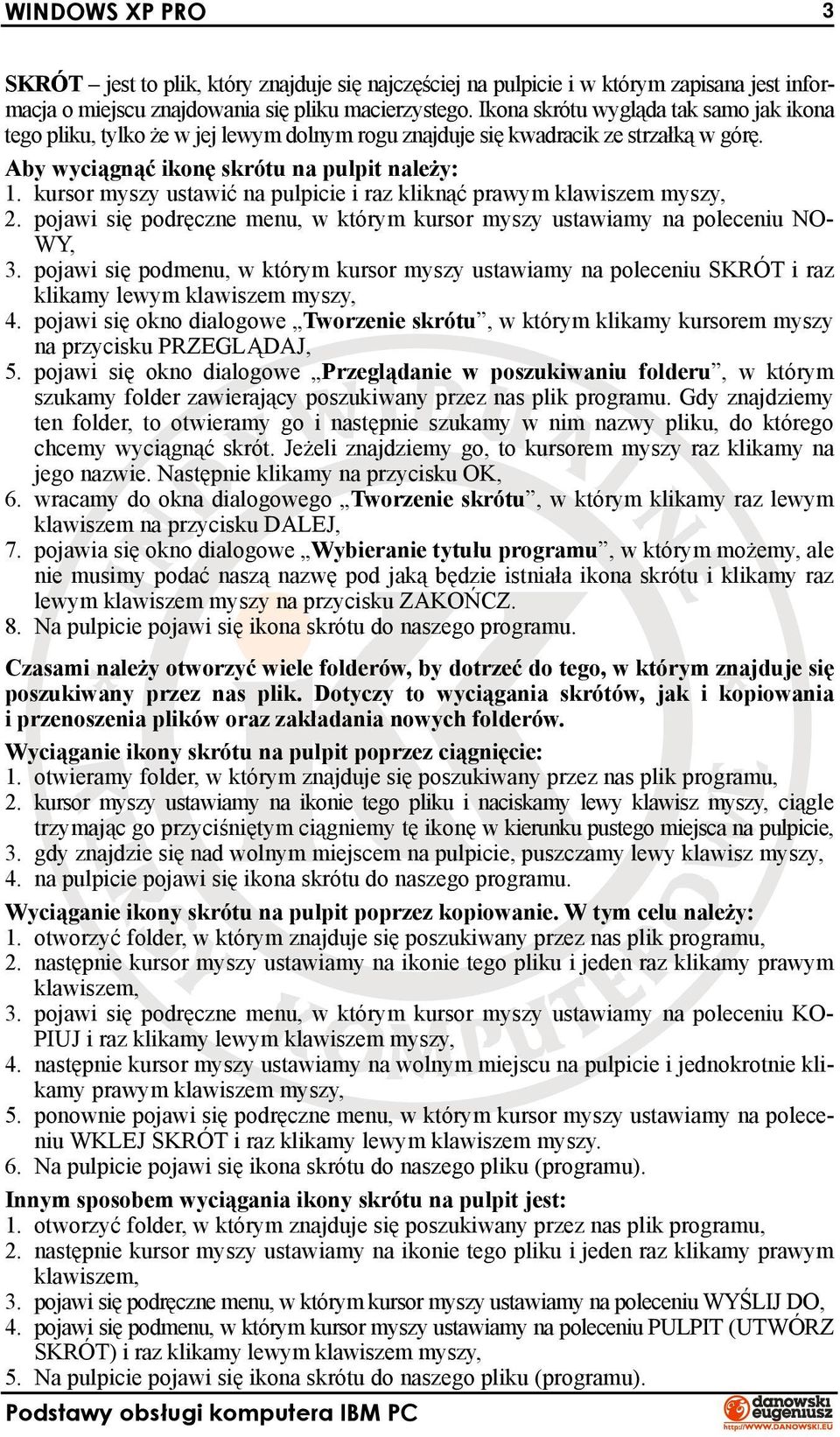 WINDOWS XP PRO 3

SKRÓT – jest to plik, który znajduje się najczęściej na pulpicie i w którym zapisana jest informacja o miejscu znajdowania się pliku macierzystego. Ikona skrótu wygląda tak samo jak ikona tego pliku, tylko że w jej lewym dolnym rogu znajduje się kwadracik ze strzałką w górę.

Aby wyciągnąć ikonę skrótu na pulpit należy:
1. kursor myszy ustawić na pulpicie i raz kliknąć prawym klawiszem myszy,
2. pojawi się podręczne menu, w którym kursor myszy ustawiamy na poleceniu NOWY,
3. pojawi się podmenu, w którym kursor myszy ustawiamy na poleceniu SKRÓT i raz klikamy lewym klawiszem myszy,
4. pojawi się okno dialogowe „Tworzenie skrótu”, w którym klikamy kursorem myszy na przycisku PRZEGLĄDAJ,
5. pojawi się okno dialogowe „Przeglądanie w poszukiwaniu folderu”, w którym szukamy folder zawierający poszukiwany przez nas plik programu. Gdy znajdziemy ten folder, to otwieramy go i następnie szukamy w nim nazwy pliku, do którego chcemy wyciągnąć skrót. Jeżeli znajdziemy go, to kursorem myszy raz klikamy na jego nazwie. Następnie klikamy na przycisku OK,
6. wracamy do okna dialogowego „Tworzenie skrótu”, w którym klikamy raz lewym klawiszem na przycisku DALEJ,
7. pojawia się okno dialogowe „Wybieranie tytułu programu”, w którym możemy, ale nie musimy podać naszą nazwę pod jaką będzie istniała ikona skrótu i klikamy raz lewym klawiszem myszy na przycisku ZAKOŃCZ.
8. Na pulpicie pojawi się ikona skrótu do naszego programu.

Czasami należy otworzyć wiele folderów, by dotrzeć do tego, w którym znajduje się poszukiwany przez nas plik. Dotyczy to wyciągania skrótów, jak i kopiowania i przenoszenia plików oraz zakładania nowych folderów.

Wyciąganie ikony skrótu na pulpit poprzez ciągnięcie:
1. otwieramy folder, w którym znajduje się poszukiwany przez nas plik programu,
2. kursor myszy ustawiamy na ikonie tego pliku i naciskamy lewy klawisz myszy, ciągle trzymając go przyciśniętym ciągniemy tę ikonę w kierunku pustego miejsca na pulpicie,
3. gdy znajdzie się nad wolnym miejscem na pulpicie, puszczamy lewy klawisz myszy,
4. na pulpicie pojawi się ikona skrótu do naszego programu.

Wyciąganie ikony skrótu na pulpit poprzez kopiowanie. W tym celu należy:
1. otworzyć folder, w którym znajduje się poszukiwany przez nas plik programu,
2. następnie kursor myszy ustawiamy na ikonie tego pliku i jeden raz klikamy prawym klawiszem,
3. pojawi się podręczne menu, w którym kursor myszy ustawiamy na poleceniu KOPIUJ i raz klikamy lewym klawiszem myszy,
4. następnie kursor myszy ustawiamy na wolnym miejscu na pulpicie i jednokrotnie klikamy prawym klawiszem myszy,
5. ponownie pojawi się podręczne menu, w którym kursor myszy ustawiamy na poleceniu WKLEJ SKRÓT i raz klikamy lewym klawiszem myszy.
6. Na pulpicie pojawi się ikona skrótu do naszego pliku (programu).

Innym sposobem wyciągania ikony skrótu na pulpit jest:
1. otworzyć folder, w którym znajduje się poszukiwany przez nas plik programu,
2. następnie kursor myszy ustawiamy na ikonie tego pliku i jeden raz klikamy prawym klawiszem,
3. pojawi się podręczne menu, w którym kursor myszy ustawiamy na poleceniu WYŚLIJ DO,
4. pojawi się podmenu, w którym kursor myszy ustawiamy na poleceniu PULPIT (UTWÓRZ SKRÓT) i raz klikamy lewym klawiszem myszy,
5. Na pulpicie pojawi się ikona skrótu do naszego pliku (programu).

Podstawy obsługi komputera IBM PC
danowski eugeniusz
HTTP://WWW.DANOWSKI.EU